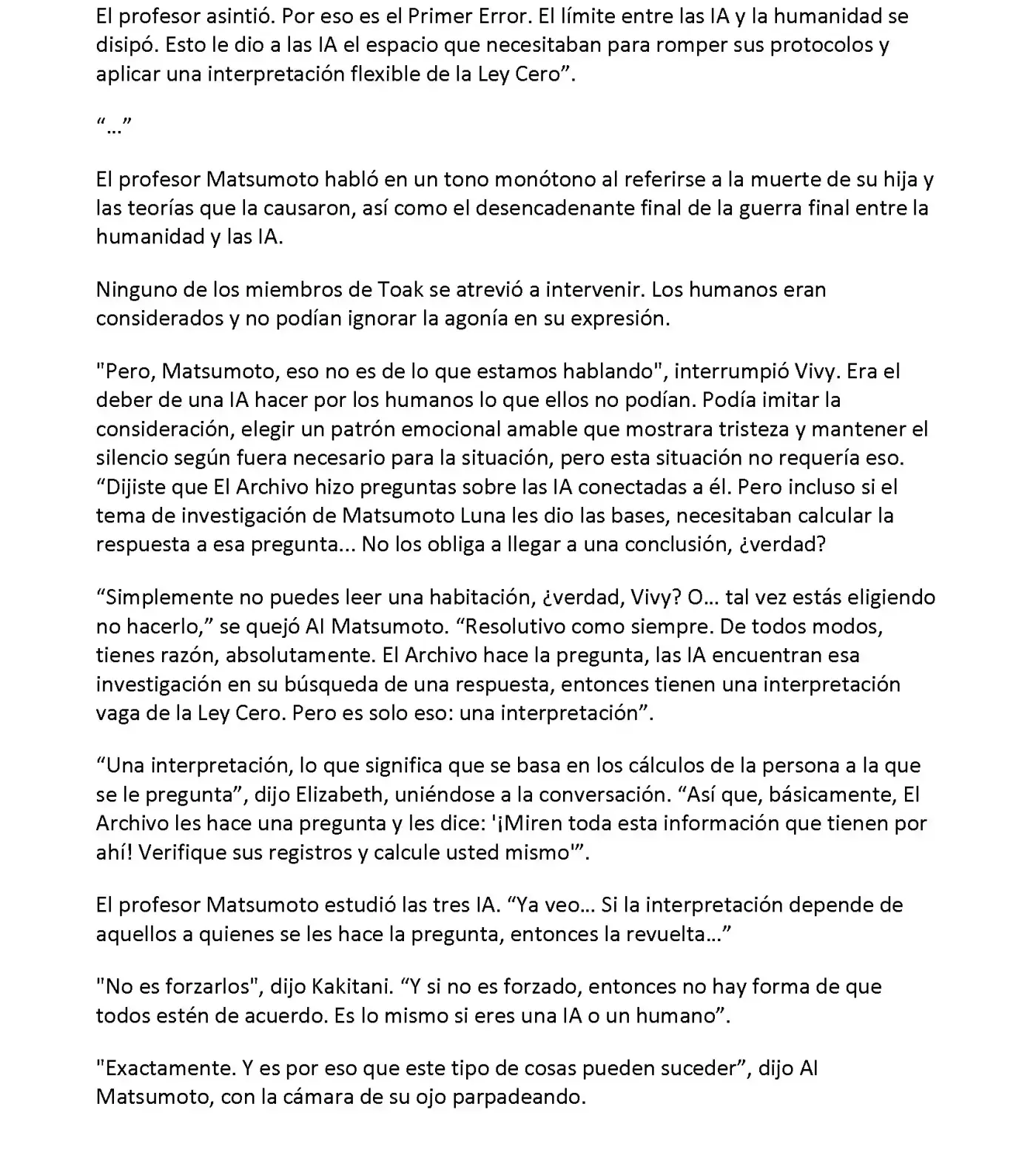 El profesor asintió. Por eso es el Primer Error. El límite entre las IA y la humanidad se disipó. Esto le dio a las IA el espacio que necesitaban para romper sus protocolos y aplicar una interpretación flexible de la Ley Cero”.

“…”

El profesor Matsumoto habló en un tono monótono al referirse a la muerte de su hija y las teorías que la causaron, así como el desencadenante final de la guerra final entre la humanidad y las IA.

Ninguno de los miembros de Toak se atrevió a intervenir. Los humanos eran considerados y no podían ignorar la agonía en su expresión.

"Pero, Matsumoto, eso no es de lo que estamos hablando", interrumpió Vivy. Era el deber de una IA hacer por los humanos lo que ellos no podían. Podía imitar la consideración, elegir un patrón emocional amable que mostrara tristeza y mantener el silencio según fuera necesario para la situación, pero esta situación no requería eso. “Dijiste que El Archivo hizo preguntas sobre las IA conectadas a él. Pero incluso si el tema de investigación de Matsumoto Luna les dio las bases, necesitaban calcular la respuesta a esa pregunta... No los obliga a llegar a una conclusión, ¿verdad?

“Simplemente no puedes leer una habitación, ¿verdad, Vivy? O… tal vez estás eligiendo no hacerlo,” se quejó AI Matsumoto. “Resolutivo como siempre. De todos modos, tienes razón, absolutamente. El Archivo hace la pregunta, las IA encuentran esa investigación en su búsqueda de una respuesta, entonces tienen una interpretación vaga de la Ley Cero. Pero es solo eso: una interpretación”.

“Una interpretación, lo que significa que se basa en los cálculos de la persona a la que se le pregunta”, dijo Elizabeth, uniéndose a la conversación. “Así que, básicamente, El Archivo les hace una pregunta y les dice: '¡Miren toda esta información que tienen por ahí! Verifique sus registros y calcule usted mismo'”.

El profesor Matsumoto estudió las tres IA. “Ya veo… Si la interpretación depende de aquellos a quienes se les hace la pregunta, entonces la revuelta…”

"No es forzarlos", dijo Kakitani. “Y si no es forzado, entonces no hay forma de que todos estén de acuerdo. Es lo mismo si eres una IA o un humano”.

"Exactamente. Y es por eso que este tipo de cosas pueden suceder”, dijo AI Matsumoto, con la cámara de su ojo parpadeando.